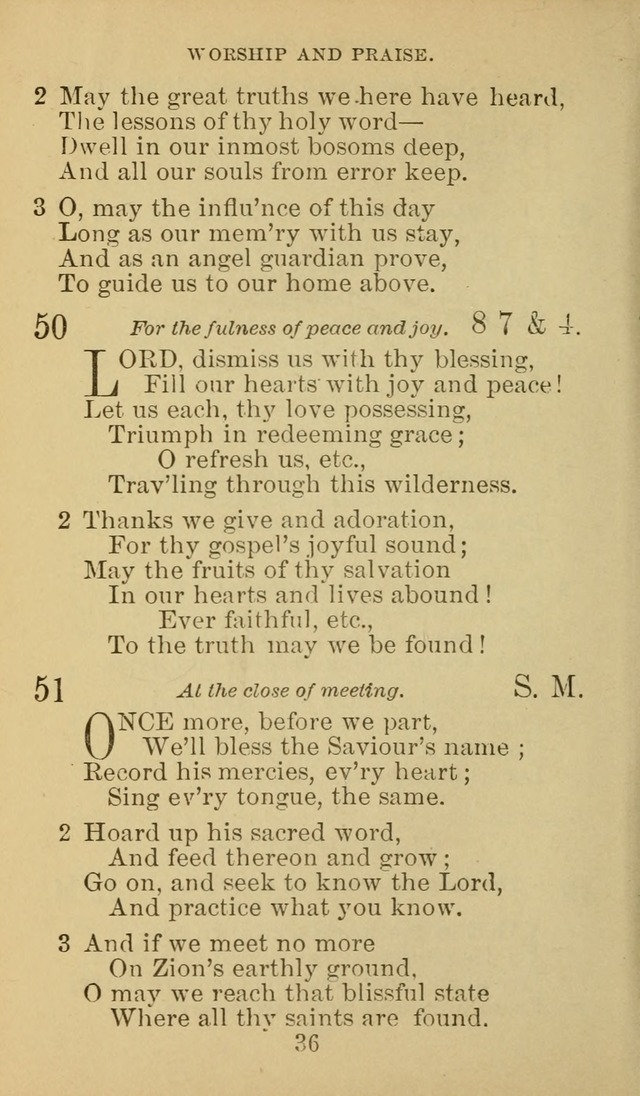 WORSHIP AND PRAISE.

2 May the great truths we here have heard,
The lessons of thy holy word—
Dwell in our inmost bosoms deep,
And all our souls from error keep.

3 O, may the influ'nce of this day
Long as our mem'ry with us stay,
And as an angel guardian prove,
To guide us to our home above.

50 For the fulness of peace and joy. 8 7 & 4.

LORD, dismiss us with thy blessing,
Fill our hearts with joy and peace!
Let us each, thy love possessing,
Triumph in redeeming grace;
O refresh us, etc.,
Trav'ling through this wilderness.

2 Thanks we give and adoration,
For thy gospel's joyful sound;
May the fruits of thy salvation
In our hearts and lives abound!
Ever faithful, etc.,
To the truth may we be found!

51 At the close of meeting. S. M.

ONCE more, before we part,
We'll bless the Saviour's name;
Record his mercies, ev'ry heart;
Sing ev'ry tongue, the same.

2 Hoard up his sacred word,
And feed thereon and grow;
Go on, and seek to know the Lord,
And practice what you know.

3 And if we meet no more
On Zion's earthly ground,
O may we reach that blissful state
Where all thy saints are found.

36